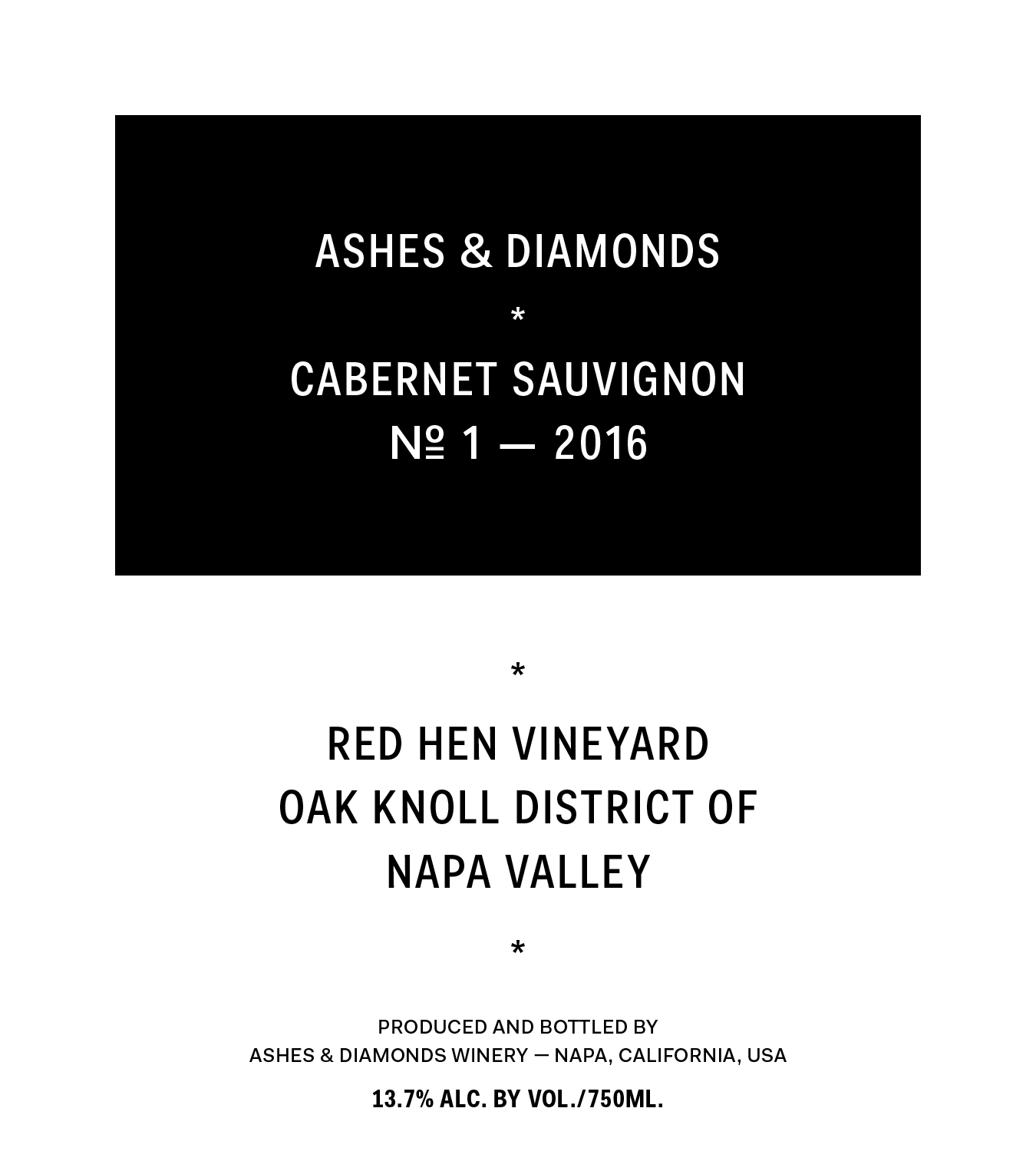 ASHES & DIAMONDS

*

CABERNET SAUVIGNON
№ 1 — 2016

*

RED HEN VINEYARD
OAK KNOLL DISTRICT OF
NAPA VALLEY

*

PRODUCED AND BOTTLED BY
ASHES & DIAMONDS WINERY — NAPA, CALIFORNIA, USA

13.7% ALC. BY VOL./750ML.